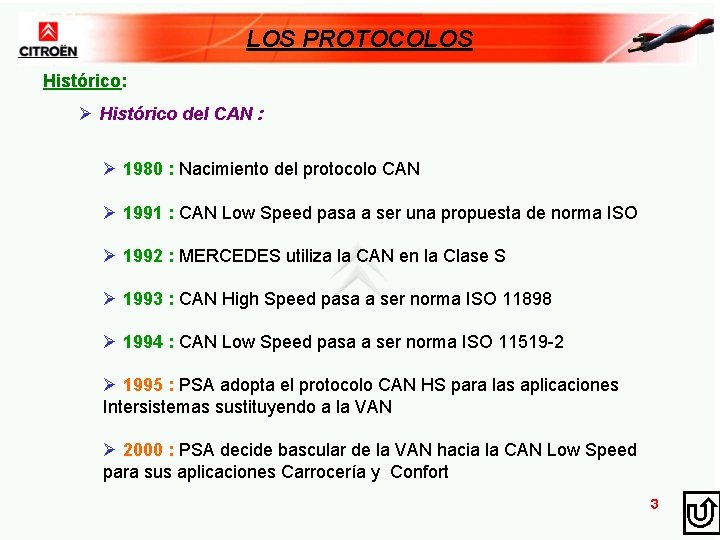 CITROËN

LOS PROTOCOLOS

Histórico:

➢ Histórico del CAN :

➢ 1980 : Nacimiento del protocolo CAN

➢ 1991 : CAN Low Speed pasa a ser una propuesta de norma ISO

➢ 1992 : MERCEDES utiliza la CAN en la Clase S

➢ 1993 : CAN High Speed pasa a ser norma ISO 11898

➢ 1994 : CAN Low Speed pasa a ser norma ISO 11519-2

➢ 1995 : PSA adopta el protocolo CAN HS para las aplicaciones Intersistemas sustituyendo a la VAN

➢ 2000 : PSA decide bascular de la VAN hacia la CAN Low Speed para sus aplicaciones Carrocería y Confort

3